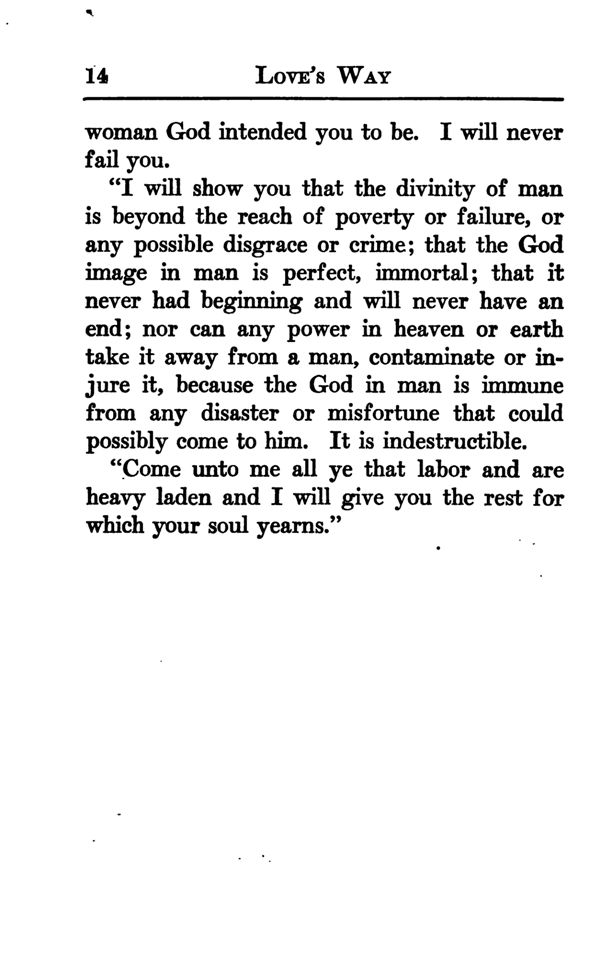 14 LOVE'S WAY

woman God intended you to be. I will never fail you.

"I will show you that the divinity of man is beyond the reach of poverty or failure, or any possible disgrace or crime; that the God image in man is perfect, immortal; that it never had beginning and will never have an end; nor can any power in heaven or earth take it away from a man, contaminate or injure it, because the God in man is immune from any disaster or misfortune that could possibly come to him. It is indestructible.

"Come unto me all ye that labor and are heavy laden and I will give you the rest for which your soul yearns."